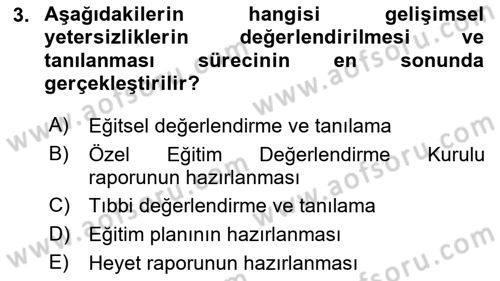 3. Aşağıdakilerin hangisi gelişimsel yetersizliklerin değerlendirilmesi ve tanılanması sürecinin en sonunda gerçekleştirilir?

A) Eğitsel değerlendirme ve tanılama
B) Özel Eğitim Değerlendirme Kurulu raporunun hazırlanması
C) Tıbbi değerlendirme ve tanılama
D) Eğitim planının hazırlanması
E) Heyet raporunun hazırlanması

www.aofsoru.com